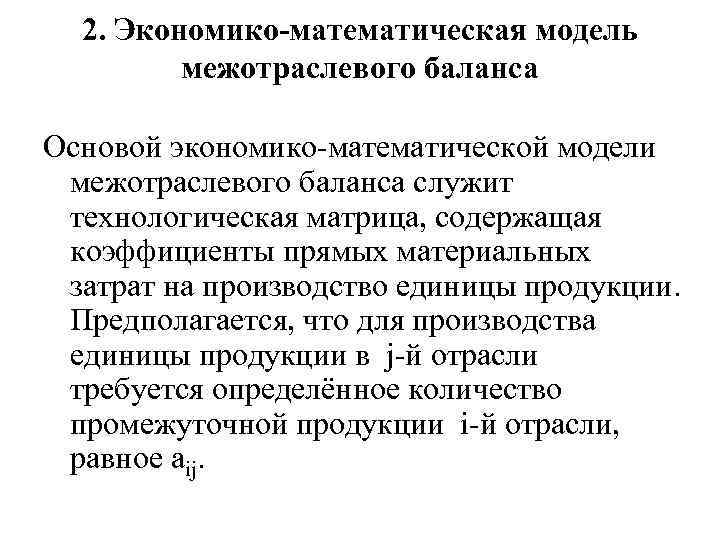 2. Экономико-математическая модель межотраслевого баланса

Основой экономико-математической модели межотраслевого баланса служит технологическая матрица, содержащая коэффициенты прямых материальных затрат на производство единицы продукции. Предполагается, что для производства единицы продукции в j-й отрасли требуется определённое количество промежуточной продукции i-й отрасли, равное $a_{ij}$.